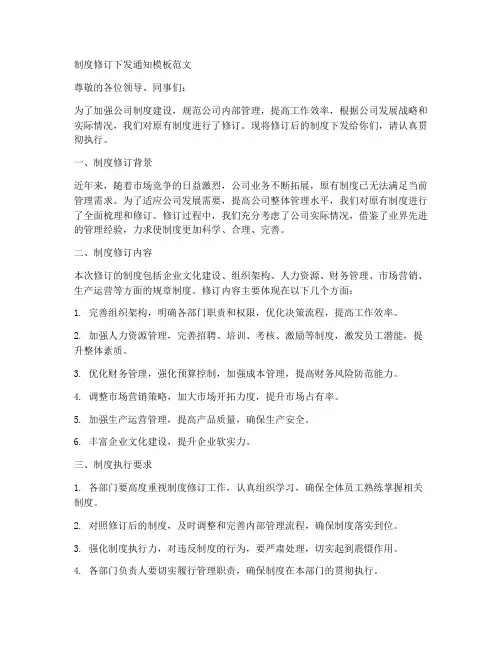 制度修订下发通知模板范文

尊敬的各位领导、同事们：

为了加强公司制度建设，规范公司内部管理，提高工作效率，根据公司发展战略和实际情况，我们对原有制度进行了修订。现将修订后的制度下发给你们，请认真贯彻执行。

一、制度修订背景

近年来，随着市场竞争的日益激烈，公司业务不断拓展，原有制度已无法满足当前管理需求。为了适应公司发展需要，提高公司整体管理水平，我们对原有制度进行了全面梳理和修订。修订过程中，我们充分考虑了公司实际情况，借鉴了业界先进的管理经验，力求使制度更加科学、合理、完善。

二、制度修订内容

本次修订的制度包括企业文化建设、组织架构、人力资源、财务管理、市场营销、生产运营等方面的规章制度。修订内容主要体现在以下几个方面：

1. 完善组织架构，明确各部门职责和权限，优化决策流程，提高工作效率。

2. 加强人力资源管理，完善招聘、培训、考核、激励等制度，激发员工潜能，提升整体素质。

3. 优化财务管理，强化预算控制，加强成本管理，提高财务风险防范能力。

4. 调整市场营销策略，加大市场开拓力度，提升市场占有率。

5. 加强生产运营管理，提高产品质量，确保生产安全。

6. 丰富企业文化建设，提升企业软实力。

三、制度执行要求

1. 各部门要高度重视制度修订工作，认真组织学习，确保全体员工熟练掌握相关制度。

2. 对照修订后的制度，及时调整和完善内部管理流程，确保制度落实到位。

3. 强化制度执行力，对违反制度的行为，要严肃处理，切实起到震慑作用。

4. 各部门负责人要切实履行管理职责，确保制度在本部门的贯彻执行。